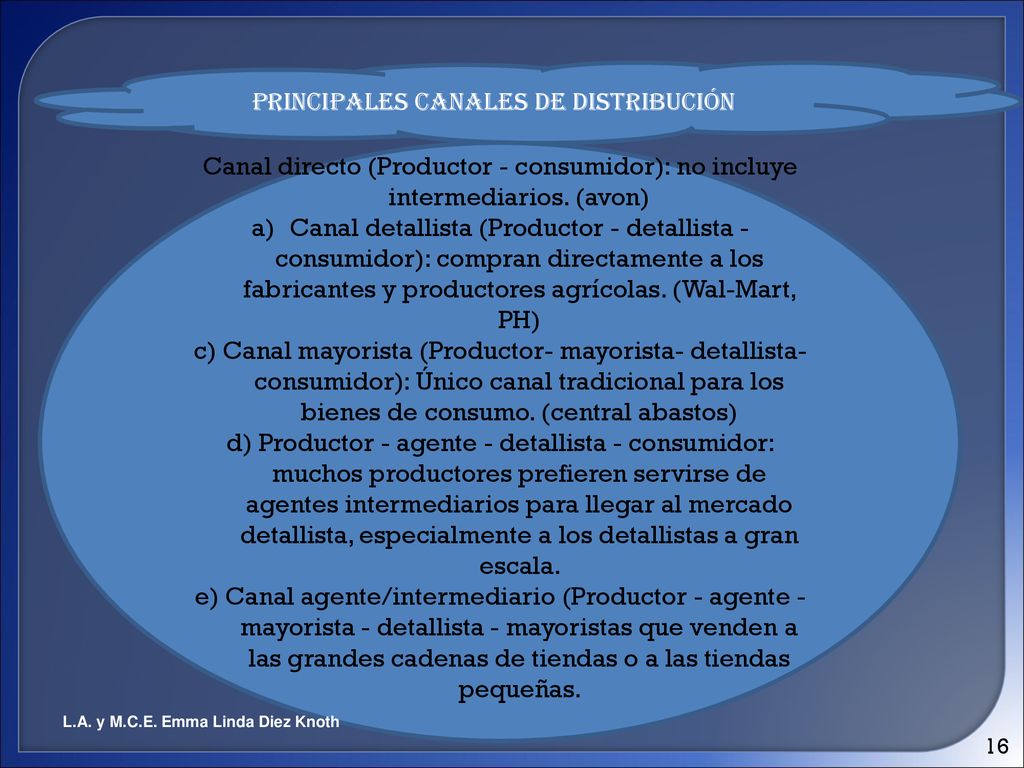 PRINCIPALES CANALES DE DISTRIBUCIÓN

Canal directo (Productor - consumidor): no incluye intermediarios. (avon)

a) Canal detallista (Productor - detallista - consumidor): compran directamente a los fabricantes y productores agrícolas. (Wal-Mart, PH)

c) Canal mayorista (Productor- mayorista- detallista- consumidor): Único canal tradicional para los bienes de consumo. (central abastos)

d) Productor - agente - detallista - consumidor: muchos productores prefieren servirse de agentes intermediarios para llegar al mercado detallista, especialmente a los detallistas a gran escala.

e) Canal agente/intermediario (Productor - agente - mayorista - detallista - mayoristas que venden a las grandes cadenas de tiendas o a las tiendas pequeñas.

L.A. y M.C.E. Emma Linda Diez Knoth

16